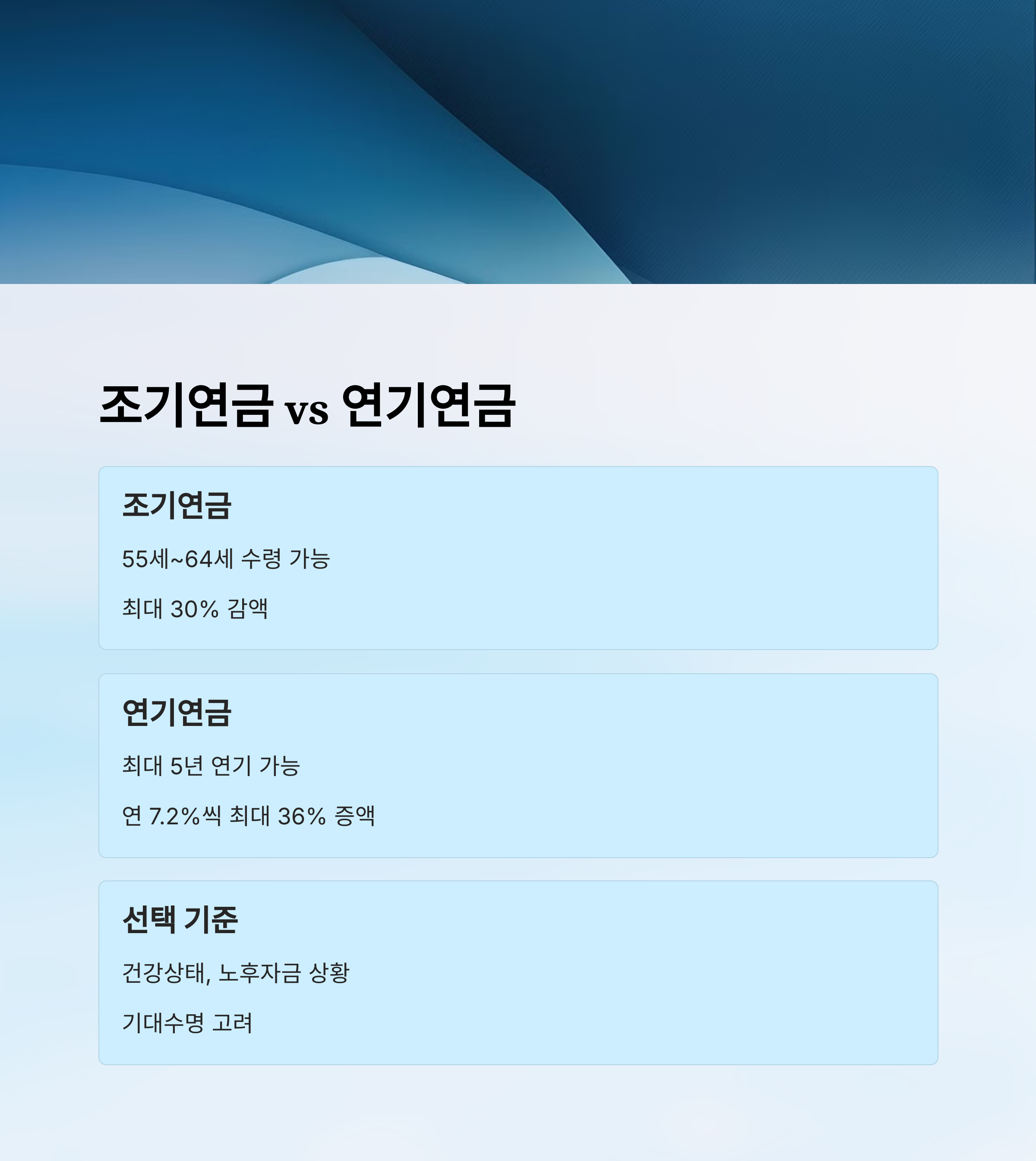 조기연금 vs 연기연금

조기연금

55세~64세 수령 가능

최대 30% 감액

연기연금

최대 5년 연기 가능

연 7.2%씩 최대 36% 증액

선택 기준

건강상태, 노후자금 상황

기대수명 고려